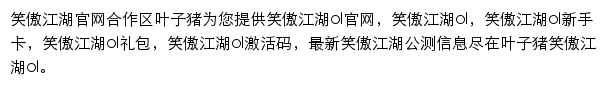 笑傲江湖官网合作区叶子猪为您提供笑傲江湖ol官网，笑傲江湖ol，笑傲江湖ol新手卡，笑傲江湖ol礼包，笑傲江湖ol激活码，最新笑傲江湖公测信息尽在叶子猪笑傲江湖ol。